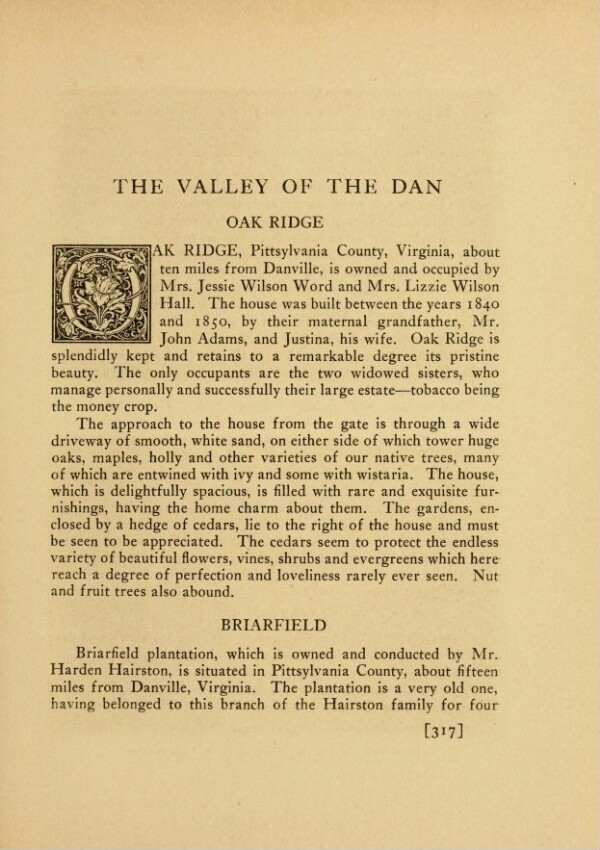 THE VALLEY OF THE DAN

OAK RIDGE

OAK RIDGE, Pittsylvania County, Virginia, about ten miles from Danville, is owned and occupied by Mrs. Jessie Wilson Word and Mrs. Lizzie Wilson Hall. The house was built between the years 1840 and 1850, by their maternal grandfather, Mr. John Adams, and Justina, his wife. Oak Ridge is splendidly kept and retains to a remarkable degree its pristine beauty. The only occupants are the two widowed sisters, who manage personally and successfully their large estate—tobacco being the money crop.

The approach to the house from the gate is through a wide driveway of smooth, white sand, on either side of which tower huge oaks, maples, holly and other varieties of our native trees, many of which are entwined with ivy and some with wistaria. The house, which is delightfully spacious, is filled with rare and exquisite furnishings, having the home charm about them. The gardens, enclosed by a hedge of cedars, lie to the right of the house and must be seen to be appreciated. The cedars seem to protect the endless variety of beautiful flowers, vines, shrubs and evergreens which here reach a degree of perfection and loveliness rarely ever seen. Nut and fruit trees also abound.

BRIARFIELD

Briarfield plantation, which is owned and conducted by Mr. Harden Hairston, is situated in Pittsylvania County, about fifteen miles from Danville, Virginia. The plantation is a very old one, having belonged to this branch of the Hairston family for four

[317]